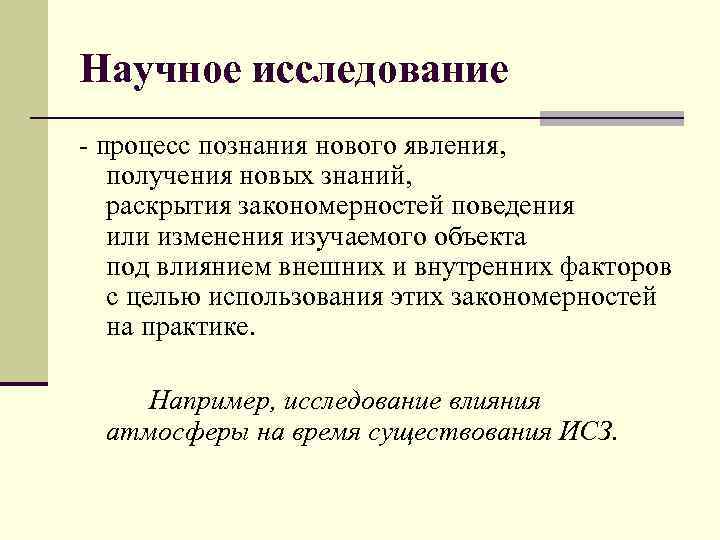 Научное исследование

- процесс познания нового явления, получения новых знаний, раскрытия закономерностей поведения или изменения изучаемого объекта под влиянием внешних и внутренних факторов с целью использования этих закономерностей на практике.

Например, исследование влияния атмосферы на время существования ИСЗ.